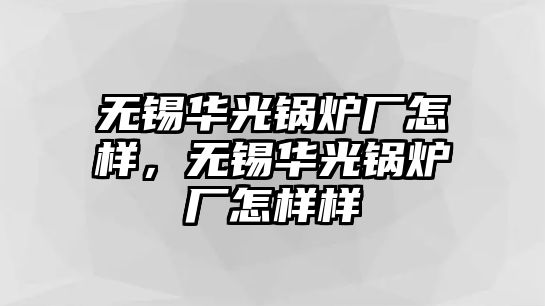 无锡华光锅炉厂怎样，无锡华光锅炉厂怎样样